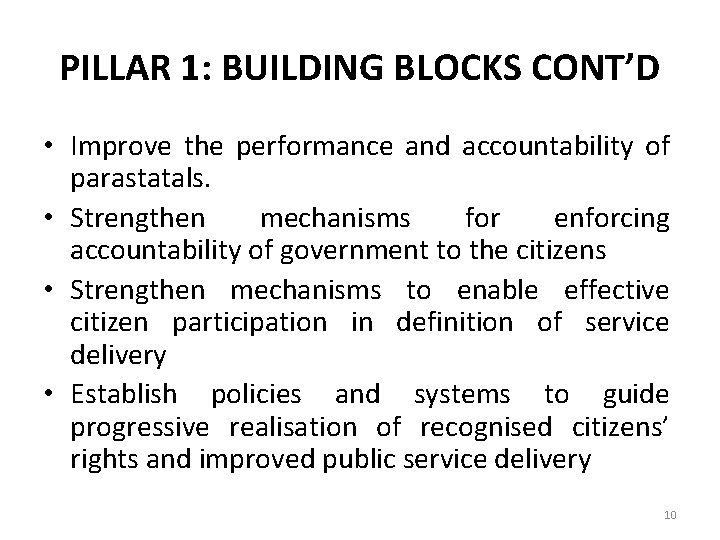 PILLAR 1: BUILDING BLOCKS CONT’D

• Improve the performance and accountability of parastatals.
• Strengthen mechanisms for enforcing accountability of government to the citizens
• Strengthen mechanisms to enable effective citizen participation in definition of service delivery
• Establish policies and systems to guide progressive realisation of recognised citizens’ rights and improved public service delivery

10